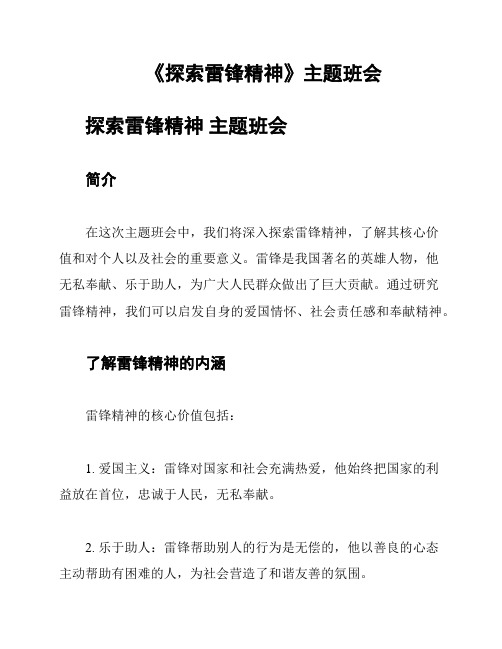 《探索雷锋精神》主题班会

探索雷锋精神 主题班会

简介

在这次主题班会中，我们将深入探索雷锋精神，了解其核心价值和对个人以及社会的重要意义。雷锋是我国著名的英雄人物，他无私奉献、乐于助人，为广大人民群众做出了巨大贡献。通过研究雷锋精神，我们可以启发自身的爱国情怀、社会责任感和奉献精神。

了解雷锋精神的内涵

雷锋精神的核心价值包括：

1. 爱国主义：雷锋对国家和社会充满热爱，他始终把国家的利益放在首位，忠诚于人民，无私奉献。

2. 乐于助人：雷锋帮助别人的行为是无偿的，他以善良的心态主动帮助有困难的人，为社会营造了和谐友善的氛围。